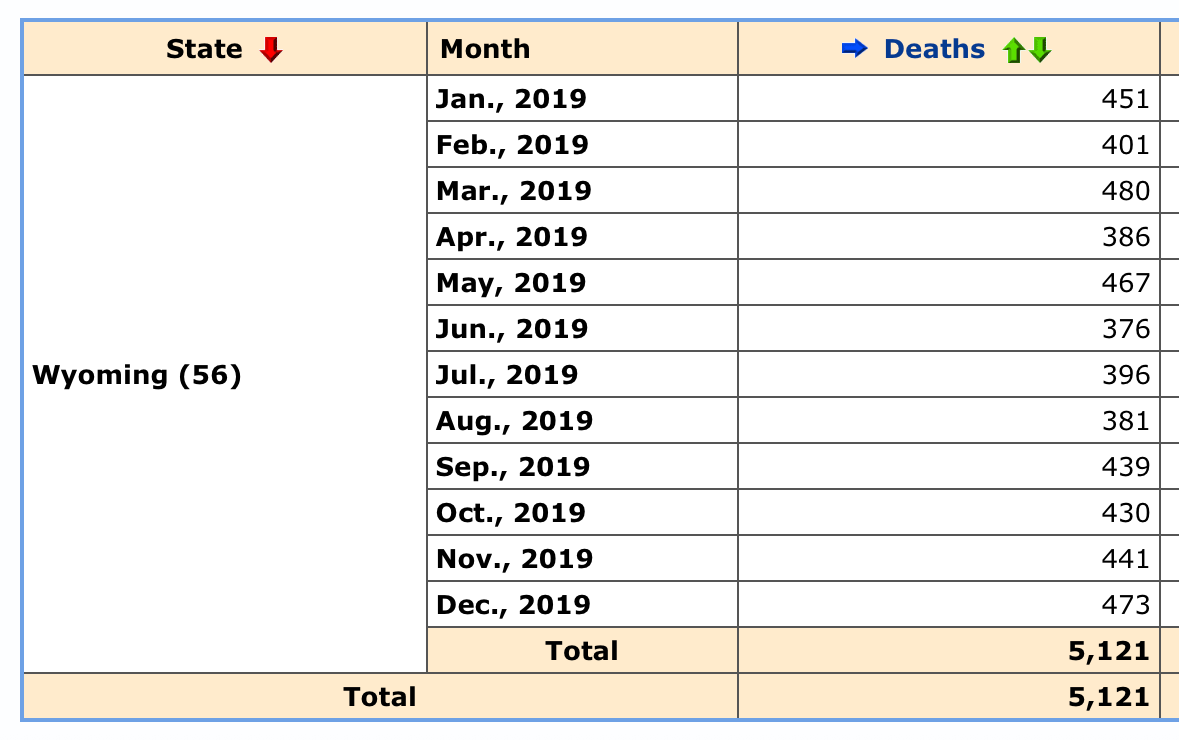 | State | Month | Deaths |
|---|---|---|
| Wyoming (56) | Jan., 2019 | 451 |
| | Feb., 2019 | 401 |
| | Mar., 2019 | 480 |
| | Apr., 2019 | 386 |
| | May, 2019 | 467 |
| | Jun., 2019 | 376 |
| | Jul., 2019 | 396 |
| | Aug., 2019 | 381 |
| | Sep., 2019 | 439 |
| | Oct., 2019 | 430 |
| | Nov., 2019 | 441 |
| | Dec., 2019 | 473 |
| | Total | 5,121 |
| Total | | 5,121 |